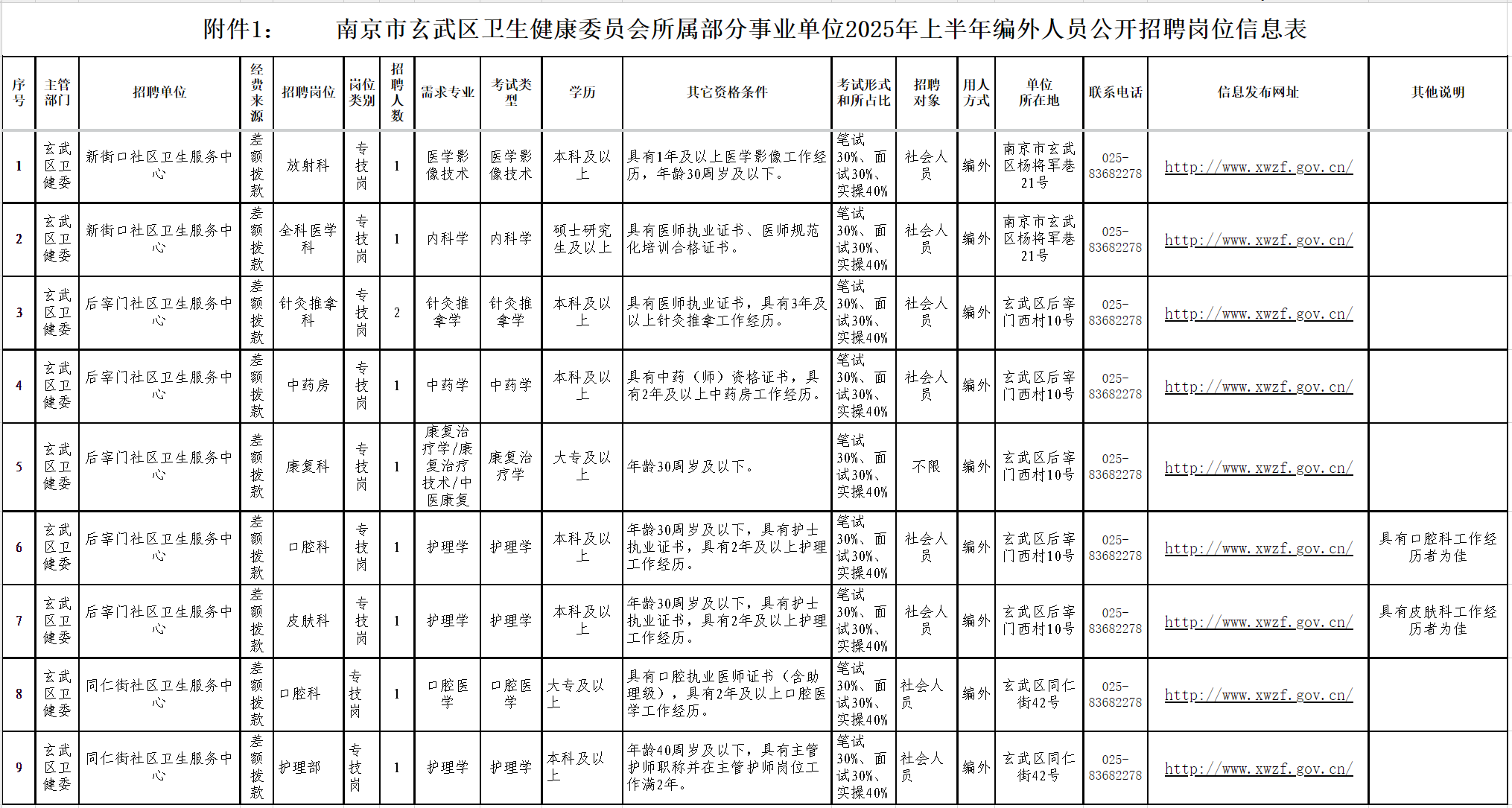 附件1：　　南京市玄武区卫生健康委员会所属部分事业单位2025年上半年编外人员公开招聘岗位信息表

| 序号 | 主管部门 | 招聘单位 | 经费来源 | 招聘岗位 | 岗位类别 | 招聘人数 | 需求专业 | 考试类型 | 学历 | 其它资格条件 | 考试形式和所占比 | 招聘对象 | 用人方式 | 单位所在地 | 联系电话 | 信息发布网址 | 其他说明 |
|---|---|---|---|---|---|---|---|---|---|---|---|---|---|---|---|---|---|
| 1 | 玄武区卫健委 | 新街口社区卫生服务中心 | 差额拨款 | 放射科 | 专技岗 | 1 | 医学影像技术 | 医学影像技术 | 本科及以上 | 具有1年及以上医学影像工作经历，年龄30周岁及以下。 | 笔试30%、面试30%、实操40% | 社会人员 | 编外 | 南京市玄武区杨将军巷21号 | 025-83682278 | http://www.xwzf.gov.cn/ | |
| 2 | 玄武区卫健委 | 新街口社区卫生服务中心 | 差额拨款 | 全科医学科 | 专技岗 | 1 | 内科学 | 内科学 | 硕士研究生及以上 | 具有医师执业证书、医师规范化培训合格证书。 | 笔试30%、面试30%、实操40% | 社会人员 | 编外 | 南京市玄武区杨将军巷21号 | 025-83682278 | http://www.xwzf.gov.cn/ | |
| 3 | 玄武区卫健委 | 后宰门社区卫生服务中心 | 差额拨款 | 针灸推拿科 | 专技岗 | 2 | 针灸推拿学 | 针灸推拿学 | 本科及以上 | 具有医师执业证书，具有3年及以上针灸推拿工作经历。 | 笔试30%、面试30%、实操40% | 社会人员 | 编外 | 玄武区后宰门西村10号 | 025-83682278 | http://www.xwzf.gov.cn/ | |
| 4 | 玄武区卫健委 | 后宰门社区卫生服务中心 | 差额拨款 | 中药房 | 专技岗 | 1 | 中药学 | 中药学 | 本科及以上 | 具有中药（师）资格证书，具有2年及以上中药房工作经历。 | 笔试30%、面试30%、实操40% | 社会人员 | 编外 | 玄武区后宰门西村10号 | 025-83682278 | http://www.xwzf.gov.cn/ | |
| 5 | 玄武区卫健委 | 后宰门社区卫生服务中心 | 差额拨款 | 康复科 | 专技岗 | 1 | 康复治疗学/康复治疗技术/中医康复 | 康复治疗学 | 大专及以上 | 年龄30周岁及以下。 | 笔试30%、面试30%、实操40% | 不限 | 编外 | 玄武区后宰门西村10号 | 025-83682278 | http://www.xwzf.gov.cn/ | |
| 6 | 玄武区卫健委 | 后宰门社区卫生服务中心 | 差额拨款 | 口腔科 | 专技岗 | 1 | 护理学 | 护理学 | 本科及以上 | 年龄30周岁及以下，具有护士执业证书，具有2年及以上护理工作经历。 | 笔试30%、面试30%、实操40% | 社会人员 | 编外 | 玄武区后宰门西村10号 | 025-83682278 | http://www.xwzf.gov.cn/ | 具有口腔科工作经历者为佳 |
| 7 | 玄武区卫健委 | 后宰门社区卫生服务中心 | 差额拨款 | 皮肤科 | 专技岗 | 1 | 护理学 | 护理学 | 本科及以上 | 年龄30周岁及以下，具有护士执业证书，具有2年及以上护理工作经历。 | 笔试30%、面试30%、实操40% | 社会人员 | 编外 | 玄武区后宰门西村10号 | 025-83682278 | http://www.xwzf.gov.cn/ | 具有皮肤科工作经历者为佳 |
| 8 | 玄武区卫健委 | 同仁街社区卫生服务中心 | 差额拨款 | 口腔科 | 专技岗 | 1 | 口腔医学 | 口腔医学 | 大专及以上 | 具有口腔执业医师证书（含助理级），具有2年及以上口腔医学工作经历。 | 笔试30%、面试30%、实操40% | 社会人员 | 编外 | 玄武区同仁街42号 | 025-83682278 | http://www.xwzf.gov.cn/ | |
| 9 | 玄武区卫健委 | 同仁街社区卫生服务中心 | 差额拨款 | 护理部 | 专技岗 | 1 | 护理学 | 护理学 | 本科及以上 | 年龄40周岁及以下，具有主管护师职称并在主管护师岗位工作满2年。 | 笔试30%、面试30%、实操40% | 社会人员 | 编外 | 玄武区同仁街42号 | 025-83682278 | http://www.xwzf.gov.cn/ | |